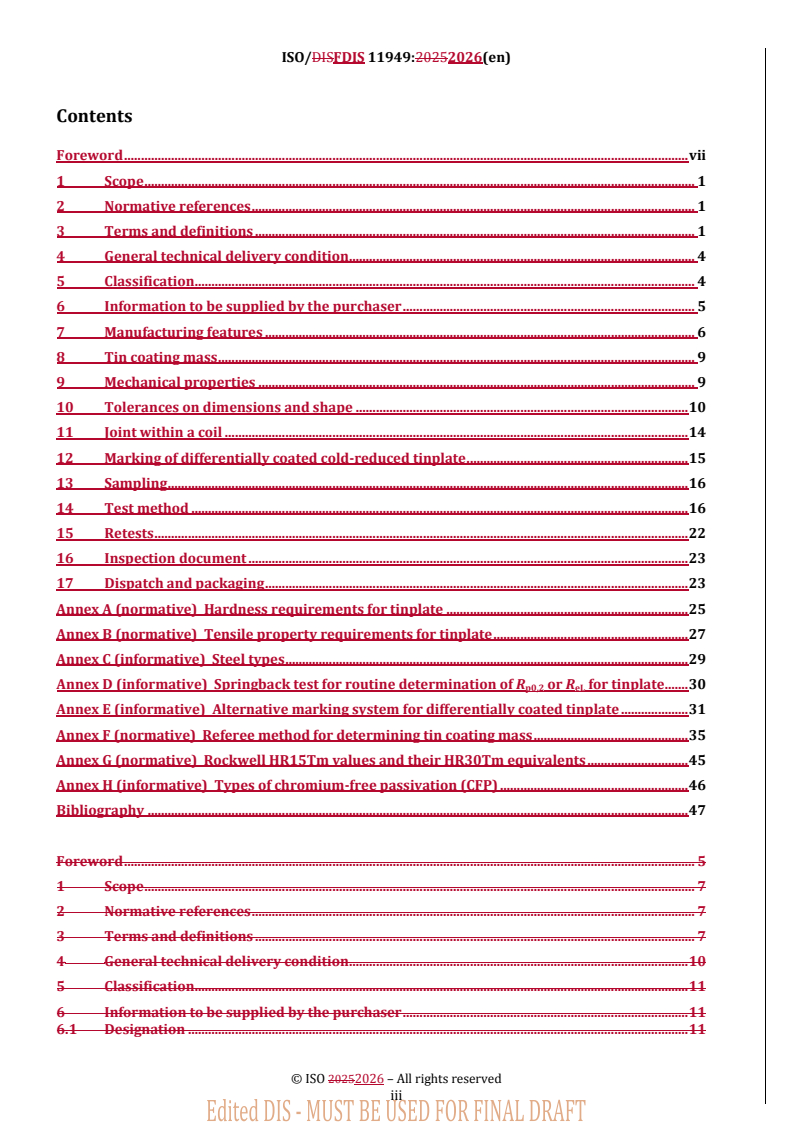 ISO/DISFDIS 11949:20252026(en)

Contents

Foreword vii
1 Scope 1
2 Normative references 1
3 Terms and definitions 1
4 General technical delivery condition 4
5 Classification 4
6 Information to be supplied by the purchaser 5
7 Manufacturing features 6
8 Tin coating mass 9
9 Mechanical properties 9
10 Tolerances on dimensions and shape 10
11 Joint within a coil 14
12 Marking of differentially coated cold-reduced tinplate 15
13 Sampling 16
14 Test method 16
15 Retests 22
16 Inspection document 23
17 Dispatch and packaging 23
Annex A (normative) Hardness requirements for tinplate 25
Annex B (normative) Tensile property requirements for tinplate 27
Annex C (informative) Steel types 29
Annex D (informative) Springback test for routine determination of $R_{p0,2}$ or $R_{eL}$ for tinplate 30
Annex E (informative) Alternative marking system for differentially coated tinplate 31
Annex F (normative) Referee method for determining tin coating mass 35
Annex G (normative) Rockwell HR15Tm values and their HR30Tm equivalents 45
Annex H (informative) Types of chromium-free passivation (CFP) 46
Bibliography 47

Foreword 5
1 Scope 7
2 Normative references 7
3 Terms and definitions 7
4 General technical delivery condition 10
5 Classification 11
6 Information to be supplied by the purchaser 11
6.1 Designation 11

© ISO 20252026 – All rights reserved
iii
Edited DIS - MUST BE USED FOR FINAL DRAFT